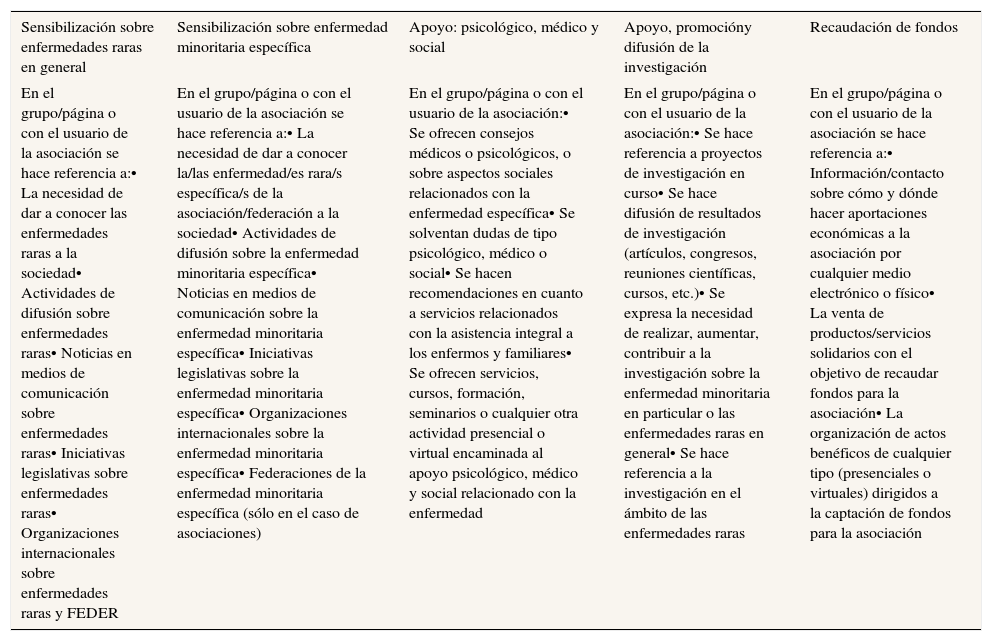 | Sensibilización sobre enfermedades raras en general | Sensibilización sobre enfermedad minoritaria específica | Apoyo: psicológico, médico y social | Apoyo, promocióny difusión de la investigación | Recaudación de fondos |
|---|---|---|---|---|
| En el grupo/página o con el usuario de la asociación se hace referencia a:• La necesidad de dar a conocer las enfermedades raras a la sociedad• Actividades de difusión sobre enfermedades raras• Noticias en medios de comunicación sobre enfermedades raras• Iniciativas legislativas sobre enfermedades raras• Organizaciones internacionales sobre enfermedades raras y FEDER | En el grupo/página o con el usuario de la asociación se hace referencia a:• La necesidad de dar a conocer la/las enfermedad/es rara/s específica/s de la asociación/federación a la sociedad• Actividades de difusión sobre la enfermedad minoritaria específica• Noticias en medios de comunicación sobre la enfermedad minoritaria específica• Iniciativas legislativas sobre la enfermedad minoritaria específica• Organizaciones internacionales sobre la enfermedad minoritaria específica• Federaciones de la enfermedad minoritaria específica (sólo en el caso de asociaciones) | En el grupo/página o con el usuario de la asociación:• Se ofrecen consejos médicos o psicológicos, o sobre aspectos sociales relacionados con la enfermedad específica• Se solventan dudas de tipo psicológico, médico o social• Se hacen recomendaciones en cuanto a servicios relacionados con la asistencia integral a los enfermos y familiares• Se ofrecen servicios, cursos, formación, seminarios o cualquier otra actividad presencial o virtual encaminada al apoyo psicológico, médico y social relacionado con la enfermedad | En el grupo/página o con el usuario de la asociación:• Se hace referencia a proyectos de investigación en curso• Se hace difusión de resultados de investigación (artículos, congresos, reuniones científicas, cursos, etc.)• Se expresa la necesidad de realizar, aumentar, contribuir a la investigación sobre la enfermedad minoritaria en particular o las enfermedades raras en general• Se hace referencia a la investigación en el ámbito de las enfermedades raras | En el grupo/página o con el usuario de la asociación se hace referencia a:• Información/contacto sobre cómo y dónde hacer aportaciones económicas a la asociación por cualquier medio electrónico o físico• La venta de productos/servicios solidarios con el objetivo de recaudar fondos para la asociación• La organización de actos benéficos de cualquier tipo (presenciales o virtuales) dirigidos a la captación de fondos para la asociación |